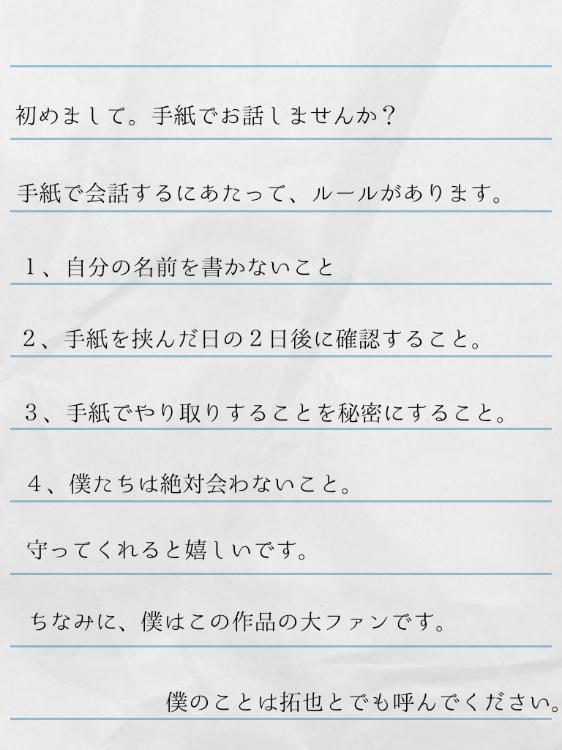 初めまして。手紙でお話しませんか？

手紙で会話するにあたって、ルールがあります。

1、自分の名前を書かないこと

2、手紙を挟んだ日の2日後に確認すること。

3、手紙でやり取りすることを秘密にすること。

4、僕たちは絶対会わないこと。

守ってくれると嬉しいです。

ちなみに、僕はこの作品の大ファンです。

僕のことは拓也とでも呼んでください。